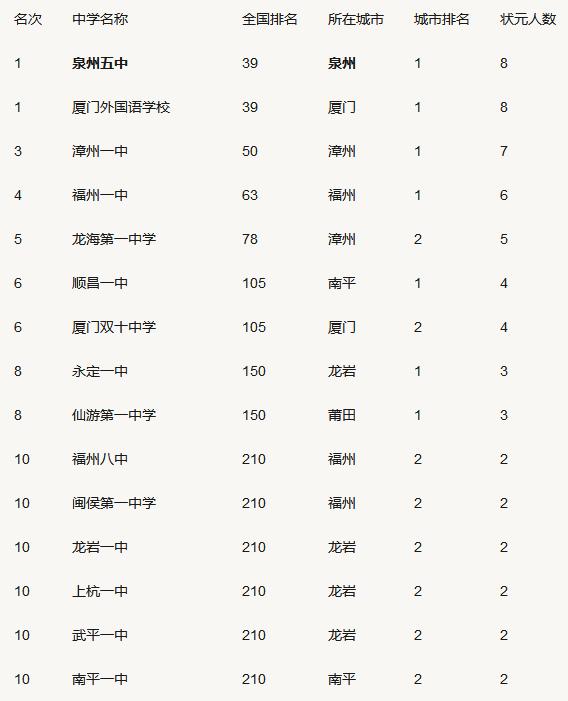 | 名次 | 中学名称 | 全国排名 | 所在城市 | 城市排名 | 状元人数 |
|---|---|---|---|---|---|
| 1 | 泉州五中 | 39 | 泉州 | 1 | 8 |
| 1 | 厦门外国语学校 | 39 | 厦门 | 1 | 8 |
| 3 | 漳州一中 | 50 | 漳州 | 1 | 7 |
| 4 | 福州一中 | 63 | 福州 | 1 | 6 |
| 5 | 龙海第一中学 | 78 | 漳州 | 2 | 5 |
| 6 | 顺昌一中 | 105 | 南平 | 1 | 4 |
| 6 | 厦门双十中学 | 105 | 厦门 | 2 | 4 |
| 8 | 永定一中 | 150 | 龙岩 | 1 | 3 |
| 8 | 仙游第一中学 | 150 | 莆田 | 1 | 3 |
| 10 | 福州八中 | 210 | 福州 | 2 | 2 |
| 10 | 闽侯第一中学 | 210 | 福州 | 2 | 2 |
| 10 | 龙岩一中 | 210 | 龙岩 | 2 | 2 |
| 10 | 上杭一中 | 210 | 龙岩 | 2 | 2 |
| 10 | 武平一中 | 210 | 龙岩 | 2 | 2 |
| 10 | 南平一中 | 210 | 南平 | 2 | 2 |